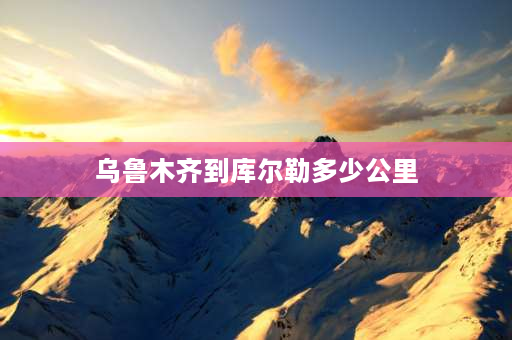 乌鲁木齐到库尔勒多少公里